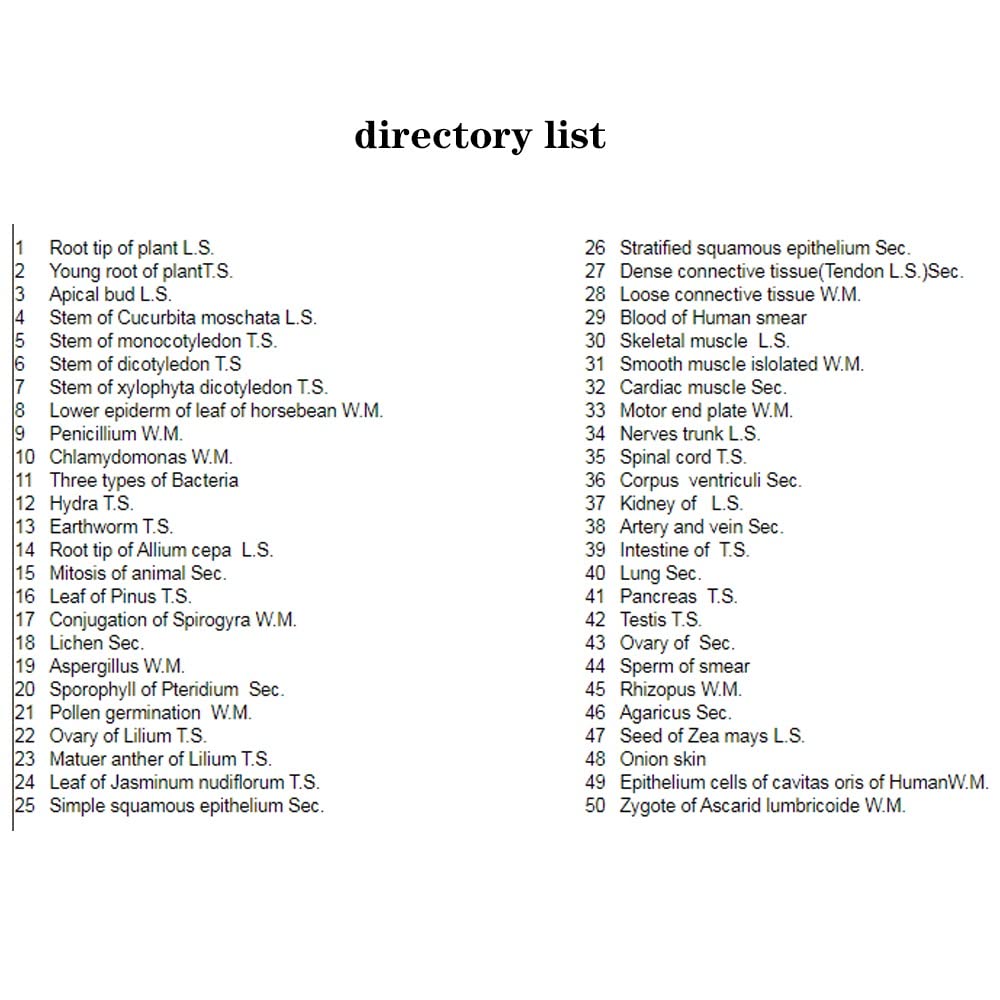 directory list

1 Root tip of plant L.S.
2 Young root of plantT.S.
3 Apical bud L.S.
4 Stem of Cucurbita moschata L.S.
5 Stem of monocotyledon T.S.
6 Stem of dicotyledon T.S
7 Stem of xylophyta dicotyledon T.S.
8 Lower epiderm of leaf of horsebean W.M.
9 Penicillium W.M.
10 Chlamydomonas W.M.
11 Three types of Bacteria
12 Hydra T.S.
13 Earthworm T.S.
14 Root tip of Allium cepa L.S.
15 Mitosis of animal Sec.
16 Leaf of Pinus T.S.
17 Conjugation of Spirogyra W.M.
18 Lichen Sec.
19 Aspergillus W.M.
20 Sporophyll of Pteridium Sec.
21 Pollen germination W.M.
22 Ovary of Lilium T.S.
23 Matuer anther of Lilium T.S.
24 Leaf of Jasminum nudiflorum T.S.
25 Simple squamous epithelium Sec.

26 Stratified squamous epithelium Sec.
27 Dense connective tissue(Tendon L.S.)Sec.
28 Loose connective tissue W.M.
29 Blood of Human smear
30 Skeletal muscle L.S.
31 Smooth muscle islolated W.M.
32 Cardiac muscle Sec.
33 Motor end plate W.M.
34 Nerves trunk L.S.
35 Spinal cord T.S.
36 Corpus ventriculi Sec.
37 Kidney of L.S.
38 Artery and vein Sec.
39 Intestine of T.S.
40 Lung Sec.
41 Pancreas T.S.
42 Testis T.S.
43 Ovary of Sec.
44 Sperm of smear
45 Rhizopus W.M.
46 Agaricus Sec.
47 Seed of Zea mays L.S.
48 Onion skin
49 Epithelium cells of cavitas oris of HumanW.M.
50 Zygote of Ascarid lumbricoide W.M.